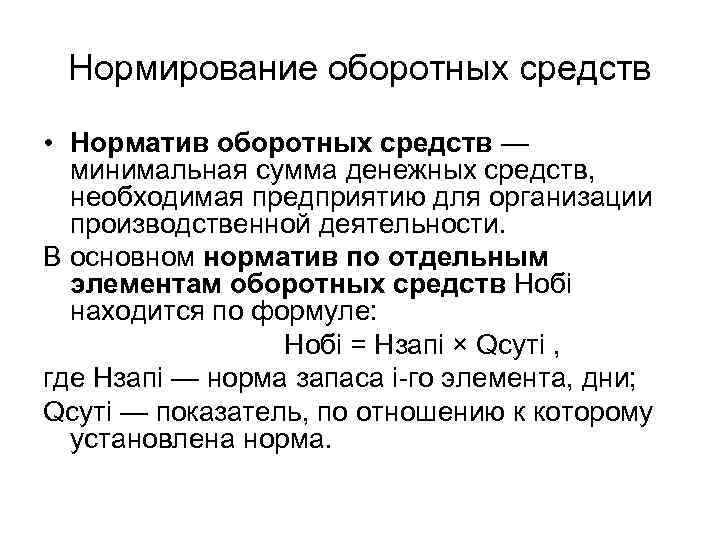 Нормирование оборотных средств

• **Норматив оборотных средств** — минимальная сумма денежных средств, необходимая предприятию для организации производственной деятельности.

В основном **норматив по отдельным элементам оборотных средств** Нобi находится по формуле:

Нобi = Нзапi × Qсутi ,

где Нзапi — норма запаса i-го элемента, дни;

Qсутi — показатель, по отношению к которому установлена норма.